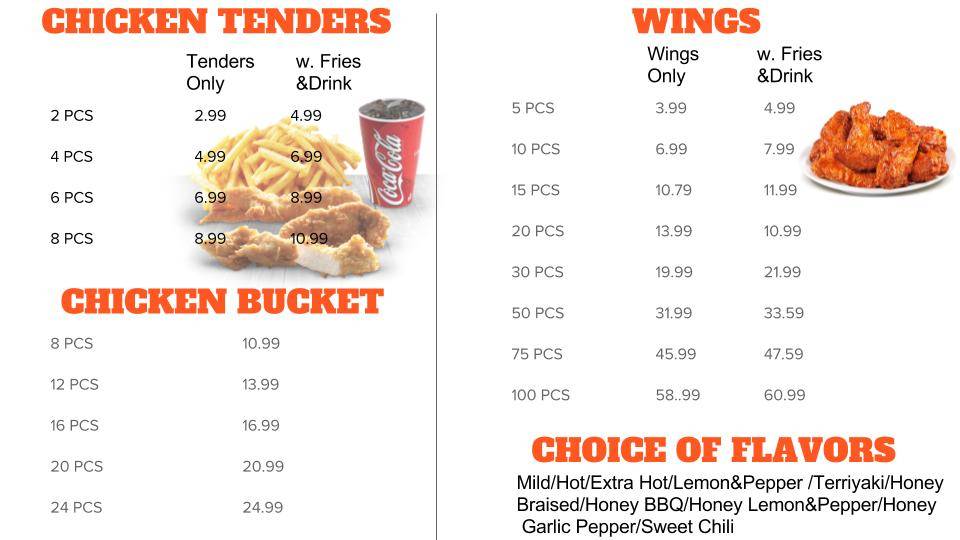 CHICKEN TENDERS

| | Tenders Only | w. Fries &Drink |
|---|---|---|
| 2 PCS | 2.99 | 4.99 |
| 4 PCS | 4.99 | 6.99 |
| 6 PCS | 6.99 | 8.99 |
| 8 PCS | 8.99 | 10.99 |

Coca-Cola

CHICKEN BUCKET

| | |
|---|---|
| 8 PCS | 10.99 |
| 12 PCS | 13.99 |
| 16 PCS | 16.99 |
| 20 PCS | 20.99 |
| 24 PCS | 24.99 |

WINGS

| | Wings Only | w. Fries &Drink |
|---|---|---|
| 5 PCS | 3.99 | 4.99 |
| 10 PCS | 6.99 | 7.99 |
| 15 PCS | 10.79 | 11.99 |
| 20 PCS | 13.99 | 10.99 |
| 30 PCS | 19.99 | 21.99 |
| 50 PCS | 31.99 | 33.59 |
| 75 PCS | 45.99 | 47.59 |
| 100 PCS | 58..99 | 60.99 |

CHOICE OF FLAVORS

Mild/Hot/Extra Hot/Lemon&Pepper /Terriyaki/Honey Braised/Honey BBQ/Honey Lemon&Pepper/Honey Garlic Pepper/Sweet Chili